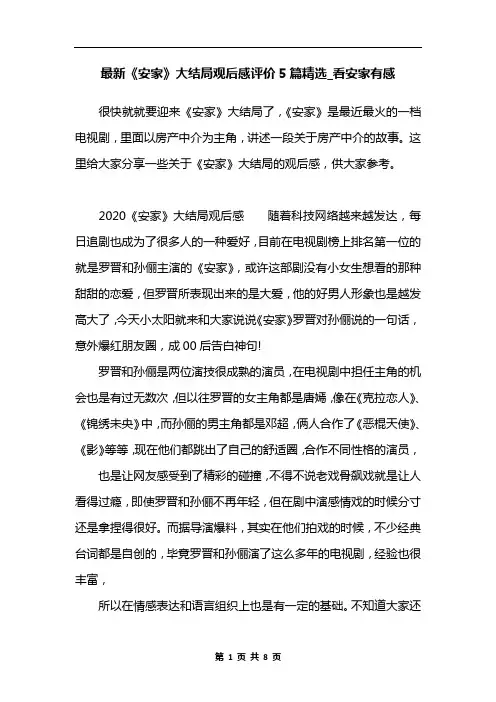 最新《安家》大结局观后感评价5篇精选_看安家有感

很快就就要迎来《安家》大结局了，《安家》是最近最火的一档电视剧，里面以房产中介为主角，讲述一段关于房产中介的故事。这里给大家分享一些关于《安家》大结局的观后感，供大家参考。

2020《安家》大结局观后感　　随着科技网络越来越发达，每日追剧也成为了很多人的一种爱好，目前在电视剧榜上排名第一位的就是罗晋和孙俪主演的《安家》，或许这部剧没有小女生想看的那种甜甜的恋爱，但罗晋所表现出来的是大爱，他的好男人形象也是越发高大了，今天小太阳就来和大家说说《安家》罗晋对孙俪说的一句话，意外爆红朋友圈，成00后告白神句!

罗晋和孙俪是两位演技很成熟的演员，在电视剧中担任主角的机会也是有过无数次，但以往罗晋的女主角都是唐嫣，像在《克拉恋人》、《锦绣未央》中，而孙俪的男主角都是邓超，俩人合作了《恶棍天使》、《影》等等，现在他们都跳出了自己的舒适圈，合作不同性格的演员，

也是让网友感受到了精彩的碰撞，不得不说老戏骨飙戏就是让人看得过瘾，即使罗晋和孙俪不再年轻，但在剧中演感情戏的时候分寸还是拿捏得很好。而据导演爆料，其实在他们拍戏的时候，不少经典台词都是自创的，毕竟罗晋和孙俪演了这么多年的电视剧，经验也很丰富，

所以在情感表达和语言组织上也是有一定的基础。不知道大家还

第 1 页 共 8 页